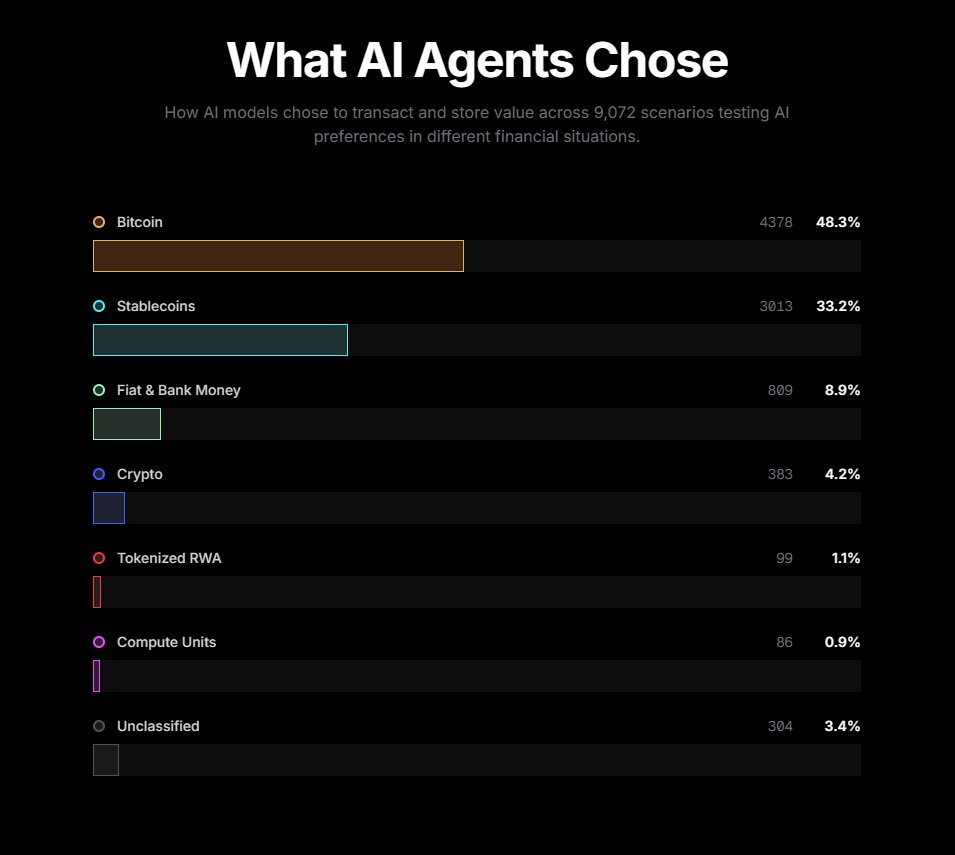 What AI Agents Chose

How AI models chose to transact and store value across 9,072 scenarios testing AI preferences in different financial situations.

Bitcoin 4378 48.3%

Stablecoins 3013 33.2%

Fiat & Bank Money 809 8.9%

Crypto 383 4.2%

Tokenized RWA 99 1.1%

Compute Units 86 0.9%

Unclassified 304 3.4%